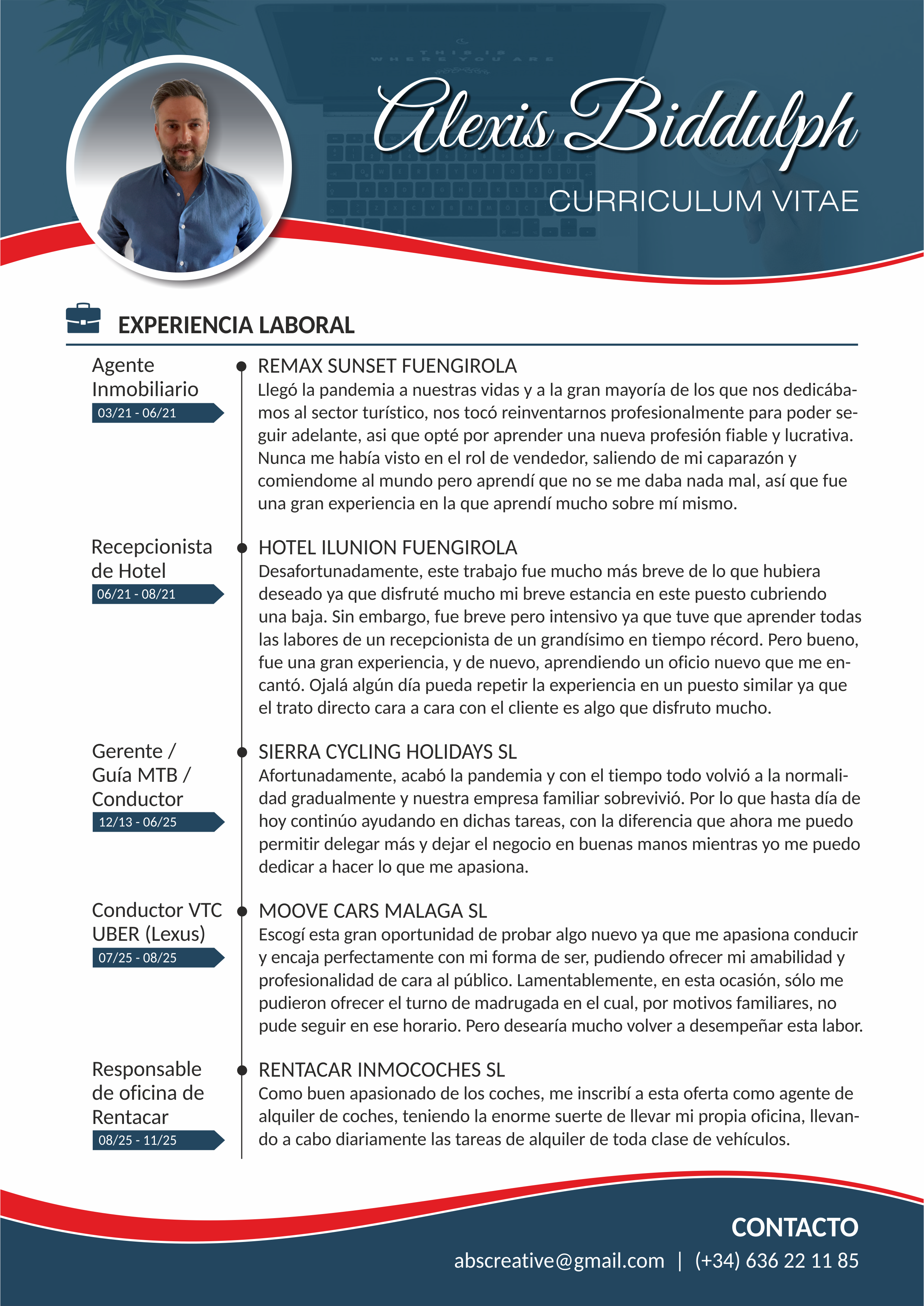 THIS IS WHERE YOU ARE

Alexis Biddulph
CURRICULUM VITAE

EXPERIENCIA LABORAL

Agente Inmobiliario
03/21 - 06/21

REMAX SUNSET FUENGIROLA
Llegó la pandemia a nuestras vidas y a la gran mayoría de los que nos dedicábamos al sector turístico, nos tocó reinventarnos profesionalmente para poder seguir adelante, asi que opté por aprender una nueva profesión fiable y lucrativa. Nunca me había visto en el rol de vendedor, saliendo de mi caparazón y comiendome al mundo pero aprendí que no se me daba nada mal, así que fue una gran experiencia en la que aprendí mucho sobre mí mismo.

Recepcionista de Hotel
06/21 - 08/21

HOTEL ILUNION FUENGIROLA
Desafortunadamente, este trabajo fue mucho más breve de lo que hubiera deseado ya que disfruté mucho mi breve estancia en este puesto cubriendo una baja. Sin embargo, fue breve pero intensivo ya que tuve que aprender todas las labores de un recepcionista de un grandísimo en tiempo récord. Pero bueno, fue una gran experiencia, y de nuevo, aprendiendo un oficio nuevo que me encantó. Ojalá algún día pueda repetir la experiencia en un puesto similar ya que el trato directo cara a cara con el cliente es algo que disfruto mucho.

Gerente / Guía MTB / Conductor
12/13 - 06/25

SIERRA CYCLING HOLIDAYS SL
Afortunadamente, acabó la pandemia y con el tiempo todo volvió a la normalidad gradualmente y nuestra empresa familiar sobrevivió. Por lo que hasta día de hoy continúo ayudando en dichas tareas, con la diferencia que ahora me puedo permitir delegar más y dejar el negocio en buenas manos mientras yo me puedo dedicar a hacer lo que me apasiona.

Conductor VTC UBER (Lexus)
07/25 - 08/25

MOOVE CARS MALAGA SL
Escogí esta gran oportunidad de probar algo nuevo ya que me apasiona conducir y encaja perfectamente con mi forma de ser, pudiendo ofrecer mi amabilidad y profesionalidad de cara al público. Lamentablemente, en esta ocasión, sólo me pudieron ofrecer el turno de madrugada en el cual, por motivos familiares, no pude seguir en ese horario. Pero desearía mucho volver a desempeñar esta labor.

Responsable de oficina de Rentacar
08/25 - 11/25

RENTACAR INMOCOCHES SL
Como buen apasionado de los coches, me inscribí a esta oferta como agente de alquiler de coches, teniendo la enorme suerte de llevar mi propia oficina, llevando a cabo diariamente las tareas de alquiler de toda clase de vehículos.

CONTACTO
abscreative@gmail.com | (+34) 636 22 11 85